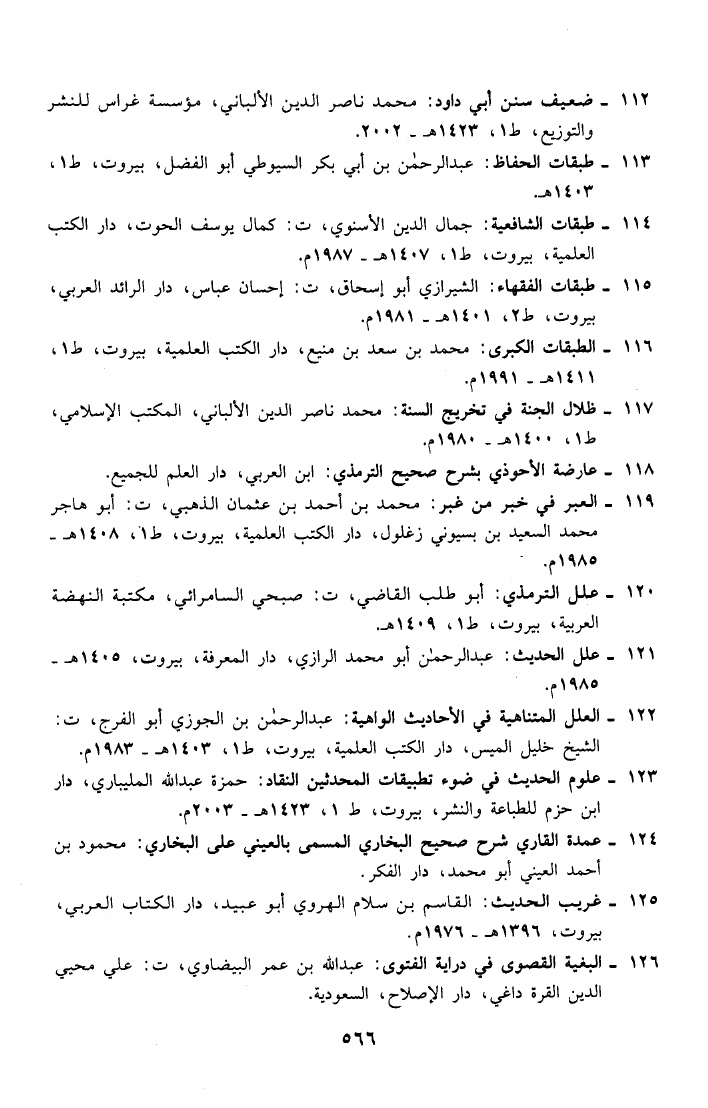 ١١٢ ـ ضعيف سنن أبي داود: محمد ناصر الدين الألباني، مؤسسة غراس للنشر والتوزيع، ط١، ١٤٢٣هـ ـ ٢٠٠٢.

١١٣ ـ طبقات الحفاظ: عبدالرحمٰن بن أبي بكر السيوطي أبو الفضل، بيروت، ط١، ١٤٠٣هـ.

١١٤ ـ طبقات الشافعية: جمال الدين الأسنوي، ت: كمال يوسف الحوت، دار الكتب العلمية، بيروت، ط١، ١٤٠٧هـ ـ ١٩٨٧م.

١١٥ ـ طبقات الفقهاء: الشيرازي أبو إسحاق، ت: إحسان عباس، دار الرائد العربي، بيروت، ط٢، ١٤٠١هـ ـ ١٩٨١م.

١١٦ ـ الطبقات الكبرى: محمد بن سعد بن منيع، دار الكتب العلمية، بيروت، ط١، ١٤١١هـ ـ ١٩٩١م.

١١٧ ـ ظلال الجنة في تخريج السنة: محمد ناصر الدين الألباني، المكتب الإسلامي، ط١، ١٤٠٠هـ ـ ١٩٨٠م.

١١٨ ـ عارضة الأحوذي بشرح صحيح الترمذي: ابن العربي، دار العلم للجميع.

١١٩ ـ العبر في خبر من غبر: محمد بن أحمد بن عثمان الذهبي، ت: أبو هاجر محمد السعيد بن بسيوني زغلول، دار الكتب العلمية، بيروت، ط١، ١٤٠٨هـ ـ ١٩٨٥م.

١٢٠ ـ علل الترمذي: أبو طلب القاضي، ت: صبحي السامرائي، مكتبة النهضة العربية، بيروت، ط١، ١٤٠٩هـ.

١٢١ ـ علل الحديث: عبدالرحمٰن أبو محمد الرازي، دار المعرفة، بيروت، ١٤٠٥هـ ـ ١٩٨٥م.

١٢٢ ـ العلل المتناهية في الأحاديث الواهية: عبدالرحمٰن بن الجوزي أبو الفرج، ت: الشيخ خليل الميس، دار الكتب العلمية، بيروت، ط١، ١٤٠٣هـ ـ ١٩٨٣م.

١٢٣ ـ علوم الحديث في ضوء تطبيقات المحدثين النقاد: حمزة عبدالله المليباري، دار ابن حزم للطباعة والنشر، بيروت، ط ١، ١٤٢٣هـ ـ ٢٠٠٣م.

١٢٤ ـ عمدة القاري شرح صحيح البخاري المسمى بالعيني على البخاري: محمود بن أحمد العيني أبو محمد، دار الفكر.

١٢٥ ـ غريب الحديث: القاسم بن سلام الهروي أبو عبيد، دار الكتاب العربي، بيروت، ١٣٩٦هـ ـ ١٩٧٦م.

١٢٦ ـ البغية القصوى في دراية الفتوى: عبدالله بن عمر البيضاوي، ت: علي محيي الدين القرة داغي، دار الإصلاح، السعودية.

٥٦٦